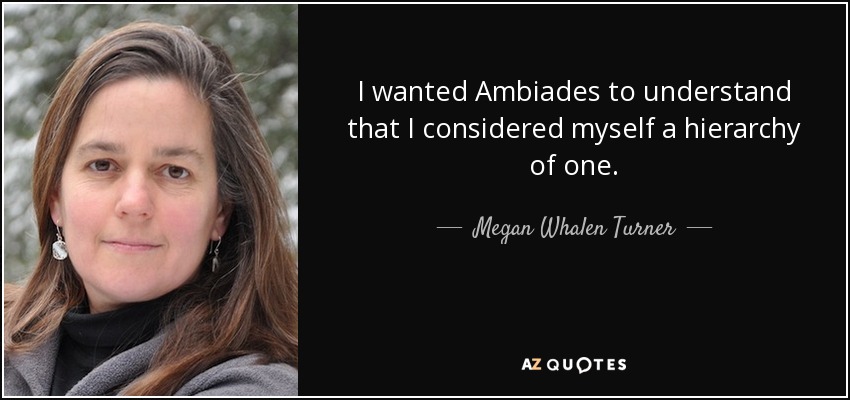 I wanted Ambiades to understand that I considered myself a hierarchy of one.

— Megan Whalen Turner —

AZ QUOTES